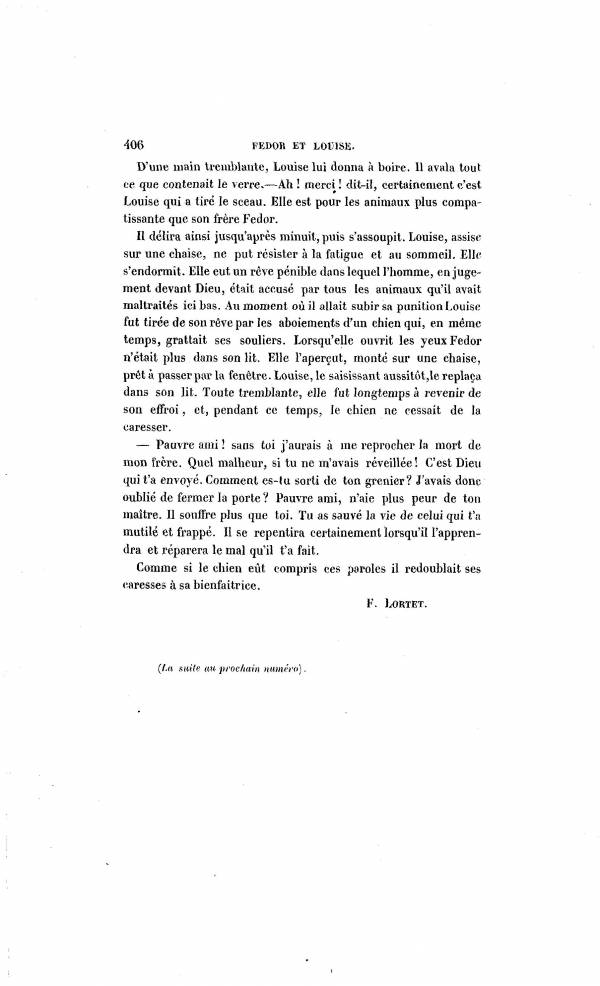 406 FEDOR ET LOUISE.

D'une main tremblante, Louise lui donna à boire. Il avala tout ce que contenait le verre.—Ah ! merci ! dit-il, certainement c'est Louise qui a tiré le sceau. Elle est pour les animaux plus compatissante que son frère Fedor.

Il délira ainsi jusqu'après minuit, puis s'assoupit. Louise, assise sur une chaise, ne put résister à la fatigue et au sommeil. Elle s'endormit. Elle eut un rêve pénible dans lequel l'homme, en jugement devant Dieu, était accusé par tous les animaux qu'il avait maltraités ici bas. Au moment où il allait subir sa punition Louise fut tirée de son rêve par les aboiements d'un chien qui, en même temps, grattait ses souliers. Lorsqu'elle ouvrit les yeux Fedor n'était plus dans son lit. Elle l'aperçut, monté sur une chaise, prêt à passer par la fenêtre. Louise, le saisissant aussitôt, le replaça dans son lit. Toute tremblante, elle fut longtemps à revenir de son effroi, et, pendant ce temps, le chien ne cessait de la caresser.

— Pauvre ami ! sans toi j'aurais à me reprocher la mort de mon frère. Quel malheur, si tu ne m'avais réveillée ! C'est Dieu qui t'a envoyé. Comment es-tu sorti de ton grenier ? J'avais donc oublié de fermer la porte ? Pauvre ami, n'aie plus peur de ton maître. Il souffre plus que toi. Tu as sauvé la vie de celui qui t'a mutilé et frappé. Il se repentira certainement lorsqu'il l'apprendra et réparera le mal qu'il t'a fait.

Comme si le chien eût compris ces paroles il redoublait ses caresses à sa bienfaitrice.

F. LORTET.

(La suite au prochain numéro).